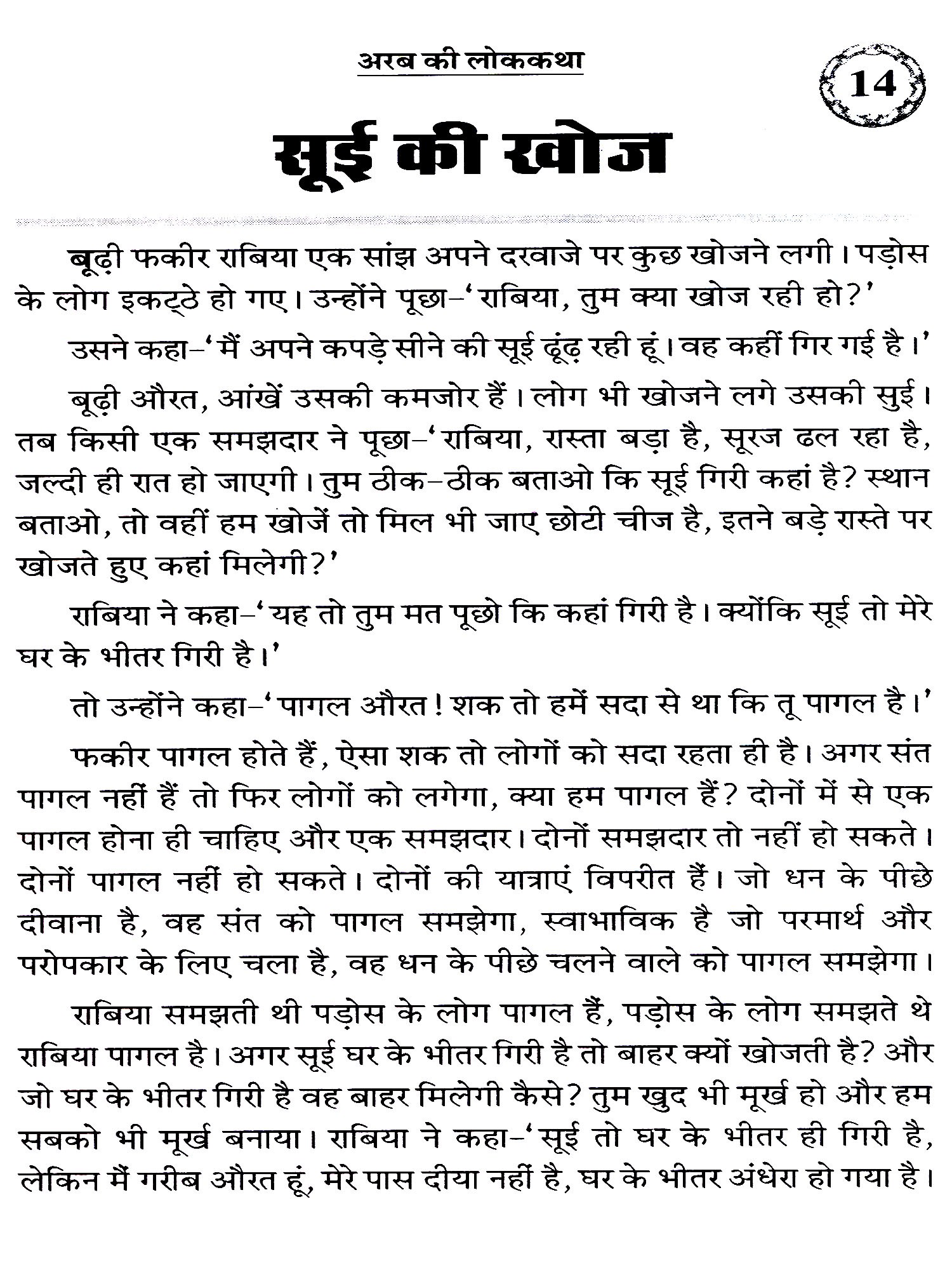 अरब की लोककथा

14

सूई की खोज

बूढ़ी फकीर राबिया एक सांझ अपने दरवाजे पर कुछ खोजने लगी। पड़ोस के लोग इकट्ठे हो गए। उन्होंने पूछा–'राबिया, तुम क्या खोज रही हो?'

उसने कहा–'मैं अपने कपड़े सीने की सूई ढूंढ़ रही हूं। वह कहीं गिर गई है।'

बूढ़ी औरत, आंखें उसकी कमजोर हैं। लोग भी खोजने लगे उसकी सुई। तब किसी एक समझदार ने पूछा–'राबिया, रास्ता बड़ा है, सूरज ढल रहा है, जल्दी ही रात हो जाएगी। तुम ठीक–ठीक बताओ कि सूई गिरी कहां है? स्थान बताओ, तो वहीं हम खोजें तो मिल भी जाए छोटी चीज है, इतने बड़े रास्ते पर खोजते हुए कहां मिलेगी?'

राबिया ने कहा–'यह तो तुम मत पूछो कि कहां गिरी है। क्योंकि सूई तो मेरे घर के भीतर गिरी है।'

तो उन्होंने कहा–'पागल औरत! शक तो हमें सदा से था कि तू पागल है।'

फकीर पागल होते हैं, ऐसा शक तो लोगों को सदा रहता ही है। अगर संत पागल नहीं हैं तो फिर लोगों को लगेगा, क्या हम पागल हैं? दोनों में से एक पागल होना ही चाहिए और एक समझदार। दोनों समझदार तो नहीं हो सकते। दोनों पागल नहीं हो सकते। दोनों की यात्राएं विपरीत हैं। जो धन के पीछे दीवाना है, वह संत को पागल समझेगा, स्वाभाविक है जो परमार्थ और परोपकार के लिए चला है, वह धन के पीछे चलने वाले को पागल समझेगा।

राबिया समझती थी पड़ोस के लोग पागल हैं, पड़ोस के लोग समझते थे राबिया पागल है। अगर सूई घर के भीतर गिरी है तो बाहर क्यों खोजती है? और जो घर के भीतर गिरी है वह बाहर मिलेगी कैसे? तुम खुद भी मूर्ख हो और हम सबको भी मूर्ख बनाया। राबिया ने कहा–'सूई तो घर के भीतर ही गिरी है, लेकिन मैं गरीब औरत हूं, मेरे पास दीया नहीं है, घर के भीतर अंधेरा हो गया है।